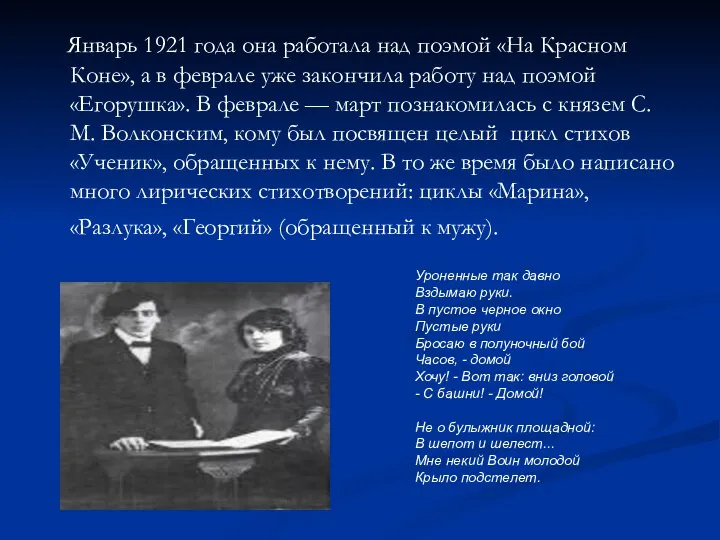 Январь 1921 года она работала над поэмой «На Красном Коне», а в феврале уже закончила работу над поэмой «Егорушка». В феврале — март познакомилась с князем С. М. Волконским, кому был посвящен целый цикл стихов «Ученик», обращенных к нему. В то же время было написано много лирических стихотворений: циклы «Марина», «Разлука», «Георгий» (обращенный к мужу).

Уроненные так давно
Вздымаю руки.
В пустое черное окно
Пустые руки
Бросаю в полуночный бой
Часов, - домой
Хочу! - Вот так: вниз головой
- С башни! - Домой!

Не о булыжник площадной:
В шепот и шелест...
Мне некий Воин молодой
Крыло подстелет.